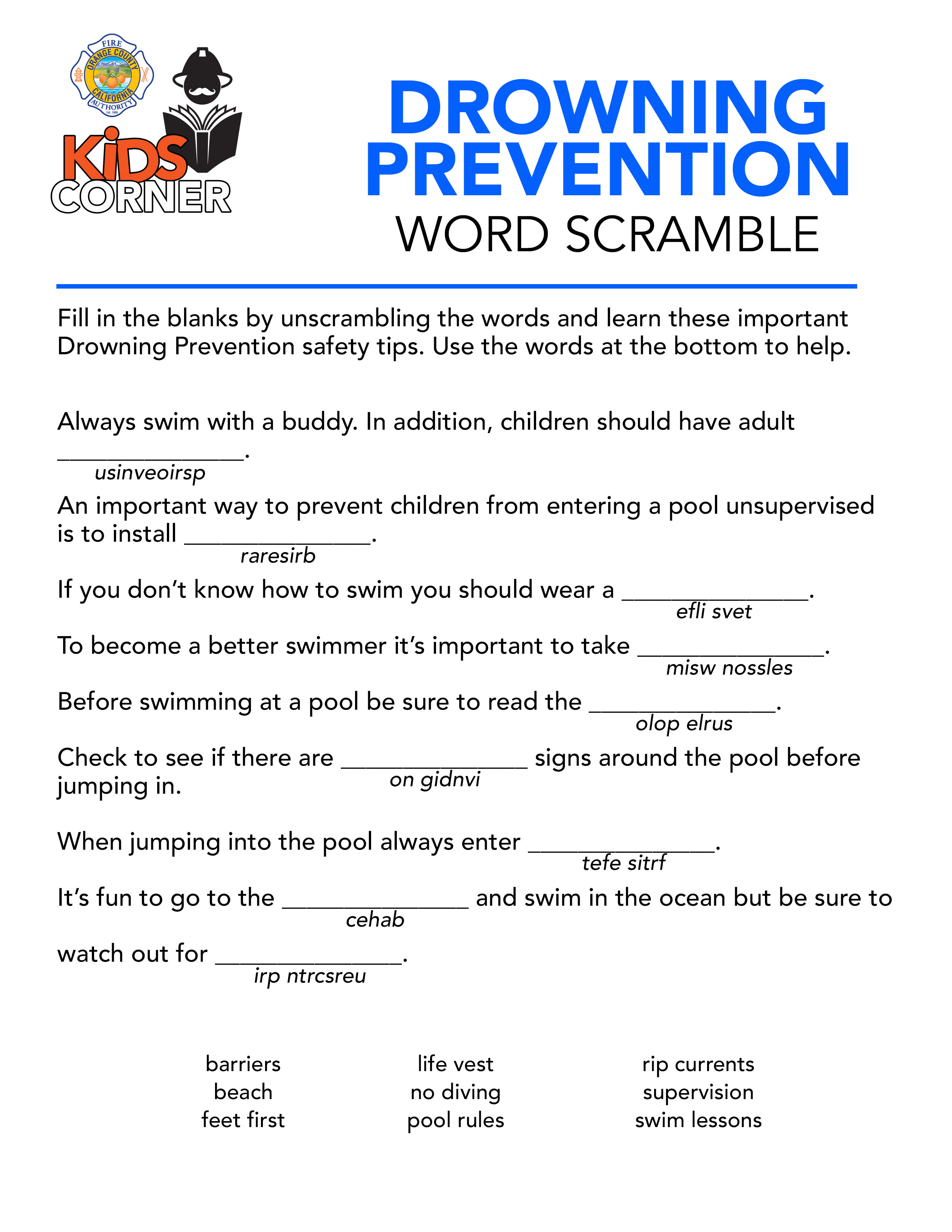 FIRE
ORANGE COUNTY
CALIFORNIA
AUTHORITY
Est. 1995

KiDS CORNER

DROWNING PREVENTION
WORD SCRAMBLE

Fill in the blanks by unscrambling the words and learn these important Drowning Prevention safety tips. Use the words at the bottom to help.

Always swim with a buddy. In addition, children should have adult _______________.
usinveoirsp

An important way to prevent children from entering a pool unsupervised is to install _______________.
raresirb

If you don't know how to swim you should wear a _______________.
efli svet

To become a better swimmer it's important to take _______________.
misw nossles

Before swimming at a pool be sure to read the _______________.
olop elrus

Check to see if there are _______________ signs around the pool before jumping in.
on gidnvi

When jumping into the pool always enter _______________.
tefe sitrf

It's fun to go to the _______________ and swim in the ocean but be sure to
cehab

watch out for _______________.
irp ntrcsreu

barriers
beach
feet first

life vest
no diving
pool rules

rip currents
supervision
swim lessons